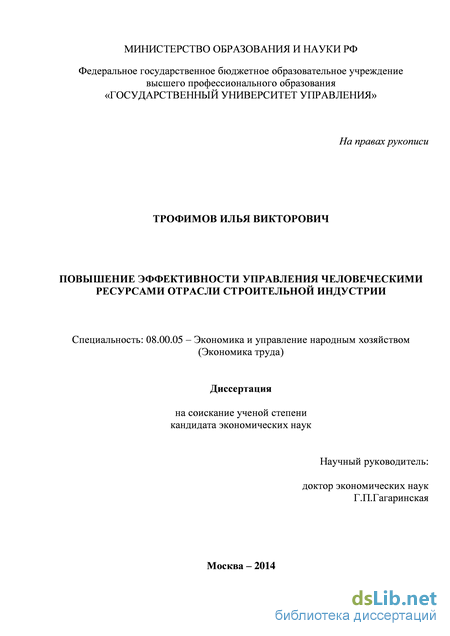 МИНИСТЕРСТВО ОБРАЗОВАНИЯ И НАУКИ РФ

Федеральное государственное бюджетное образовательное учреждение высшего профессионального образования «ГОСУДАРСТВЕННЫЙ УНИВЕРСИТЕТ УПРАВЛЕНИЯ»

На правах рукописи

ТРОФИМОВ ИЛЬЯ ВИКТОРОВИЧ

ПОВЫШЕНИЕ ЭФФЕКТИВНОСТИ УПРАВЛЕНИЯ ЧЕЛОВЕЧЕСКИМИ РЕСУРСАМИ ОТРАСЛИ СТРОИТЕЛЬНОЙ ИНДУСТРИИ

Специальность: 08.00.05 – Экономика и управление народным хозяйством (Экономика труда)

Диссертация

на соискание ученой степени кандидата экономических наук

Научный руководитель:

доктор экономических наук Г.П.Гагаринская

Москва – 2014

dsLib.net
библиотека диссертаций